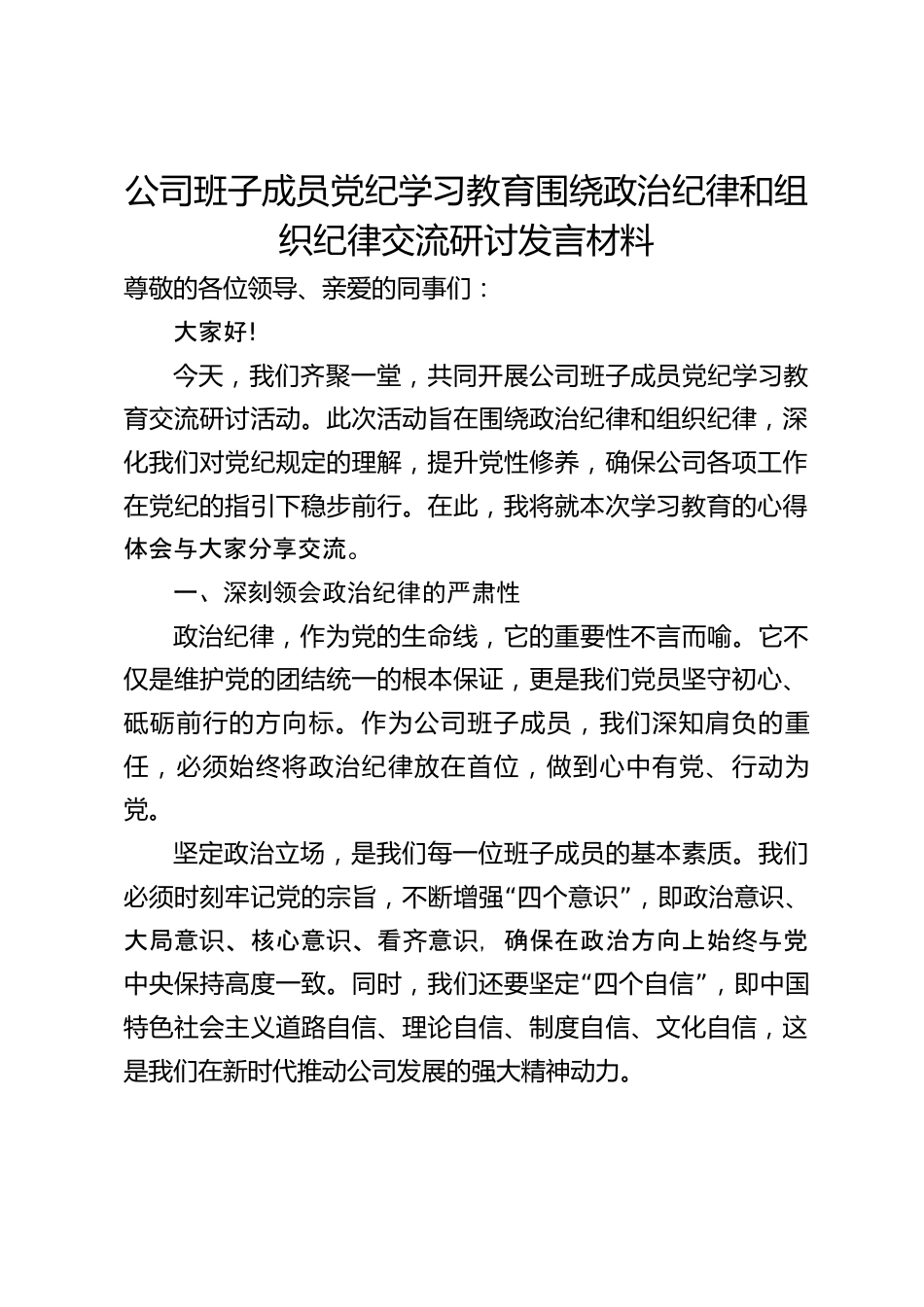 公司班子成员党纪学习教育围绕政治纪律和组织纪律交流研讨发言材料

尊敬的各位领导、亲爱的同事们：

大家好!

今天，我们齐聚一堂，共同开展公司班子成员党纪学习教育交流研讨活动。此次活动旨在围绕政治纪律和组织纪律，深化我们对党纪规定的理解，提升党性修养，确保公司各项工作在党纪的指引下稳步前行。在此，我将就本次学习教育的心得体会与大家分享交流。

一、深刻领会政治纪律的严肃性

政治纪律，作为党的生命线，它的重要性不言而喻。它不仅是维护党的团结统一的根本保证，更是我们党员坚守初心、砥砺前行的方向标。作为公司班子成员，我们深知肩负的重任，必须始终将政治纪律放在首位，做到心中有党、行动为党。

坚定政治立场，是我们每一位班子成员的基本素质。我们必须时刻牢记党的宗旨，不断增强“四个意识”，即政治意识、大局意识、核心意识、看齐意识，确保在政治方向上始终与党中央保持高度一致。同时，我们还要坚定“四个自信”，即中国特色社会主义道路自信、理论自信、制度自信、文化自信，这是我们在新时代推动公司发展的强大精神动力。